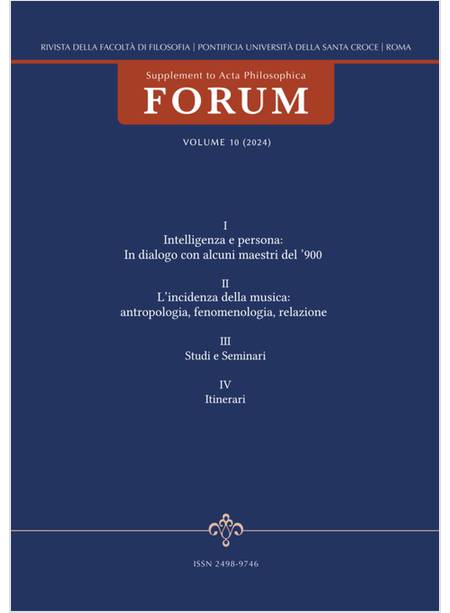 RIVISTA DELLA FACOLTÀ DI FILOSOFIA | PONTIFICIA UNIVERSITÀ DELLA SANTA CROCE | ROMA

Supplement to Acta Philosophica

FORUM

VOLUME 10 (2024)

I
Intelligenza e persona:
In dialogo con alcuni maestri del '900

II
L'incidenza della musica:
antropologia, fenomenologia, relazione

III
Studi e Seminari

IV
Itinerari

ISSN 2498-9746